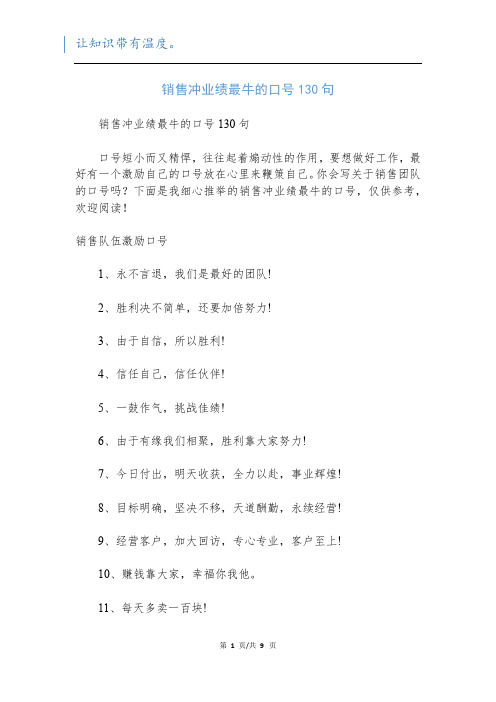 让知识带有温度。

销售冲业绩最牛的口号130句

销售冲业绩最牛的口号130句

口号短小而又精悍，往往起着煽动性的作用，要想做好工作，最好有一个激励自己的口号放在心里来鞭策自己。你会写关于销售团队的口号吗？下面是我细心推举的销售冲业绩最牛的口号，仅供参考，欢迎阅读！

销售队伍激励口号

1、永不言退，我们是最好的团队!

2、胜利决不简单，还要加倍努力!

3、由于自信，所以胜利!

4、信任自己，信任伙伴!

5、一鼓作气，挑战佳绩!

6、由于有缘我们相聚，胜利靠大家努力!

7、今日付出，明天收获，全力以赴，事业辉煌!

8、目标明确，坚决不移，天道酬勤，永续经营!

9、经营客户，加大回访，专心专业，客户至上!

10、赚钱靠大家，幸福你我他。

11、每天多卖一百块!

第 1 页/共 9 页